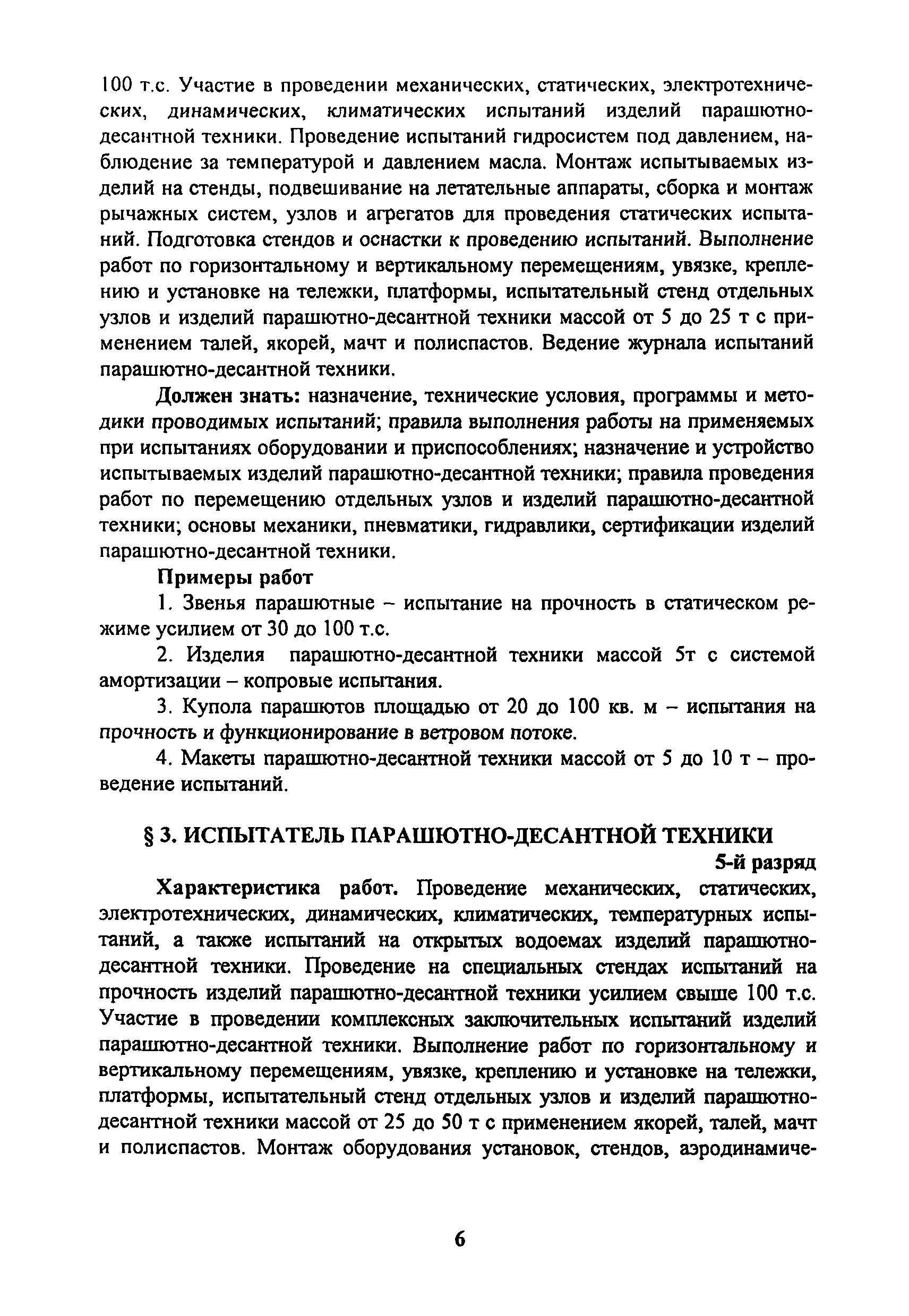 100 т.с. Участие в проведении механических, статических, электротехнических, динамических, климатических испытаний изделий парашютно-десантной техники. Проведение испытаний гидросистем под давлением, наблюдение за температурой и давлением масла. Монтаж испытываемых изделий на стенды, подвешивание на летательные аппараты, сборка и монтаж рычажных систем, узлов и агрегатов для проведения статических испытаний. Подготовка стендов и оснастки к проведению испытаний. Выполнение работ по горизонтальному и вертикальному перемещениям, увязке, креплению и установке на тележки, платформы, испытательный стенд отдельных узлов и изделий парашютно-десантной техники массой от 5 до 25 т с применением талей, якорей, мачт и полиспастов. Ведение журнала испытаний парашютно-десантной техники.

Должен знать: назначение, технические условия, программы и методики проводимых испытаний; правила выполнения работы на применяемых при испытаниях оборудовании и приспособлениях; назначение и устройство испытываемых изделий парашютно-десантной техники; правила проведения работ по перемещению отдельных узлов и изделий парашютно-десантной техники; основы механики, пневматики, гидравлики, сертификации изделий парашютно-десантной техники.

Примеры работ

1. Звенья парашютные – испытание на прочность в статическом режиме усилием от 30 до 100 т.с.

2. Изделия парашютно-десантной техники массой 5т с системой амортизации – копровые испытания.

3. Купола парашютов площадью от 20 до 100 кв. м – испытания на прочность и функционирование в ветровом потоке.

4. Макеты парашютно-десантной техники массой от 5 до 10 т – проведение испытаний.

§ 3. ИСПЫТАТЕЛЬ ПАРАШЮТНО-ДЕСАНТНОЙ ТЕХНИКИ

5-й разряд

Характеристика работ. Проведение механических, статических, электротехнических, динамических, климатических, температурных испытаний, а также испытаний на открытых водоемах изделий парашютно-десантной техники. Проведение на специальных стендах испытаний на прочность изделий парашютно-десантной техники усилием свыше 100 т.с. Участие в проведении комплексных заключительных испытаний изделий парашютно-десантной техники. Выполнение работ по горизонтальному и вертикальному перемещениям, увязке, креплению и установке на тележки, платформы, испытательный стенд отдельных узлов и изделий парашютно-десантной техники массой от 25 до 50 т с применением якорей, талей, мачт и полиспастов. Монтаж оборудования установок, стендов, аэродинамиче-

6